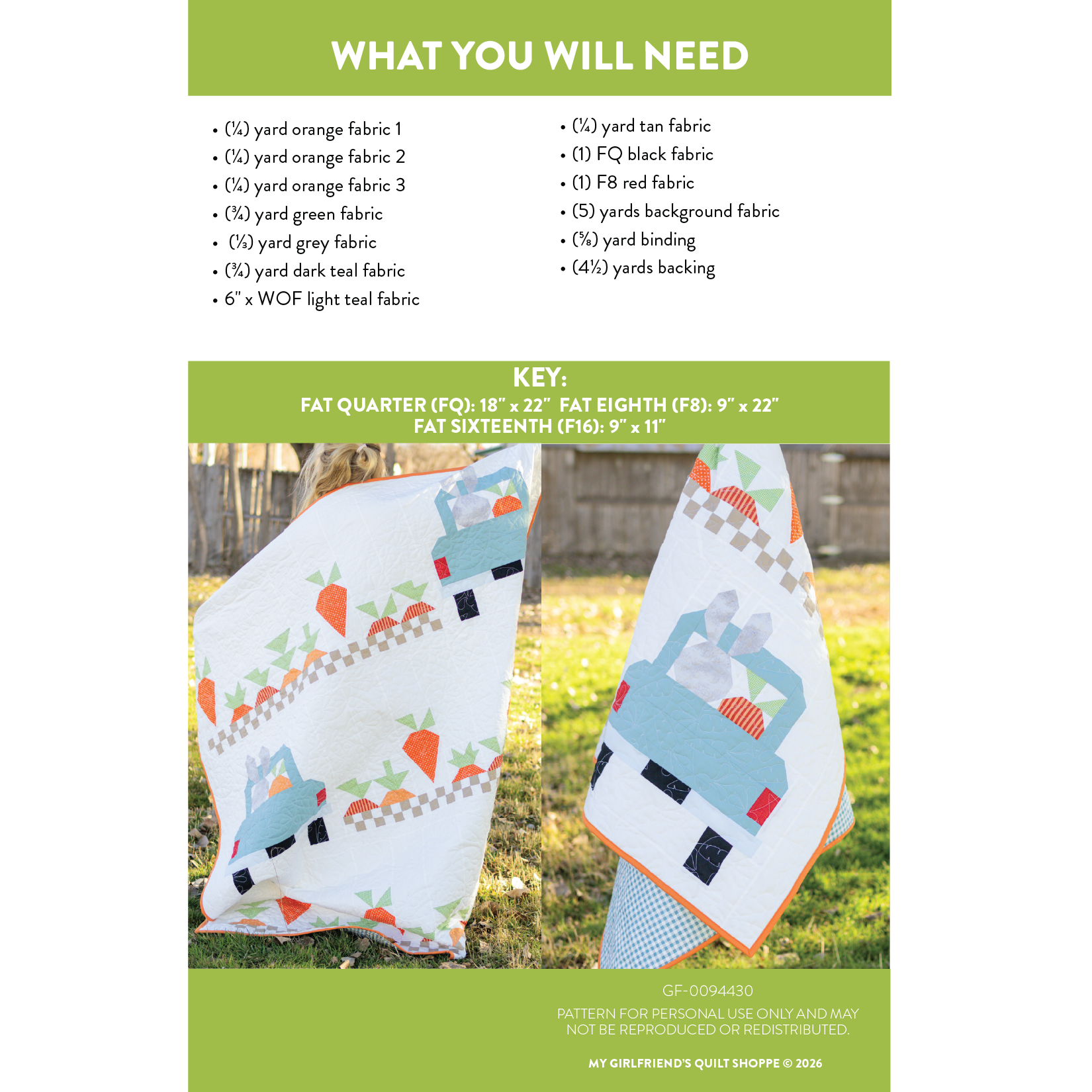 WHAT YOU WILL NEED

• (¼) yard orange fabric 1
• (¼) yard orange fabric 2
• (¼) yard orange fabric 3
• (¾) yard green fabric
• (⅓) yard grey fabric
• (¾) yard dark teal fabric
• 6" x WOF light teal fabric

• (¼) yard tan fabric
• (1) FQ black fabric
• (1) F8 red fabric
• (5) yards background fabric
• (⅝) yard binding
• (4½) yards backing

KEY:
FAT QUARTER (FQ): 18" x 22" FAT EIGHTH (F8): 9" x 22"
FAT SIXTEENTH (F16): 9" x 11"

GF-0094430

PATTERN FOR PERSONAL USE ONLY AND MAY NOT BE REPRODUCED OR REDISTRIBUTED.

MY GIRLFRIEND'S QUILT SHOPPE © 2026